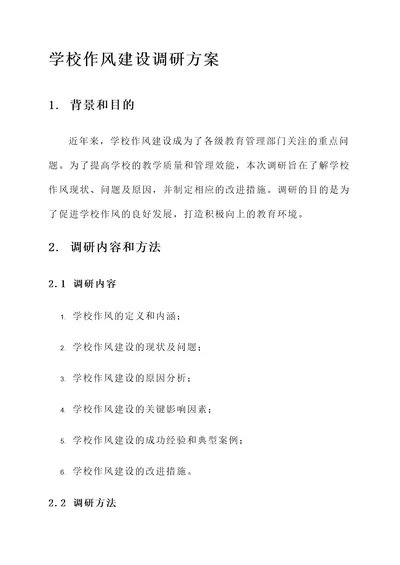 学校作风建设调研方案

1. 背景和目的

近年来，学校作风建设成为了各级教育管理部门关注的重点问题。为了提高学校的教学质量和管理效能，本次调研旨在了解学校作风现状、问题及原因，并制定相应的改进措施。调研的目的是为了促进学校作风的良好发展，打造积极向上的教育环境。

2. 调研内容和方法

2.1 调研内容

1. 学校作风的定义和内涵；

2. 学校作风建设的现状及问题；

3. 学校作风建设的原因分析；

4. 学校作风建设的关键影响因素；

5. 学校作风建设的成功经验和典型案例；

6. 学校作风建设的改进措施。

2.2 调研方法